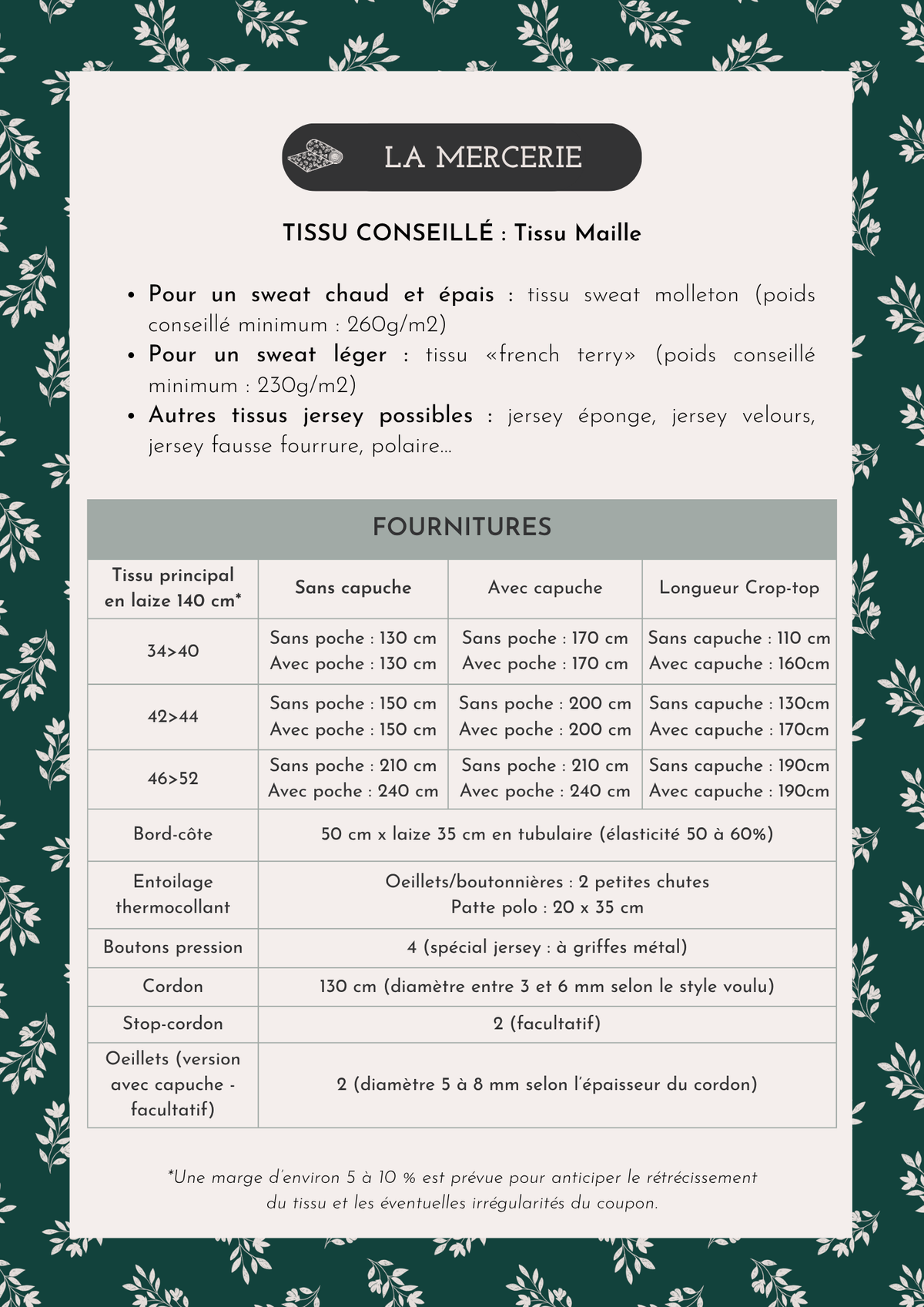 LA MERCERIE

TISSU CONSEILLÉ : Tissu Maille

• Pour un sweat chaud et épais : tissu sweat molleton (poids conseillé minimum : 260g/m2)
• Pour un sweat léger : tissu «french terry» (poids conseillé minimum : 230g/m2)
• Autres tissus jersey possibles : jersey éponge, jersey velours, jersey fausse fourrure, polaire...

FOURNITURES

| Tissu principal en laize 140 cm* | Sans capuche | Avec capuche | Longueur Crop-top |
|---|---|---|---|
| 34>40 | Sans poche : 130 cm Avec poche : 130 cm | Sans poche : 170 cm Avec poche : 170 cm | Sans capuche : 110 cm Avec capuche : 160cm |
| 42>44 | Sans poche : 150 cm Avec poche : 150 cm | Sans poche : 200 cm Avec poche : 200 cm | Sans capuche : 130cm Avec capuche : 170cm |
| 46>52 | Sans poche : 210 cm Avec poche : 240 cm | Sans poche : 210 cm Avec poche : 240 cm | Sans capuche : 190cm Avec capuche : 190cm |
| Bord-côte | 50 cm x laize 35 cm en tubulaire (élasticité 50 à 60%) | | |
| Entoilage thermocollant | Oeillets/boutonnières : 2 petites chutes Patte polo : 20 x 35 cm | | |
| Boutons pression | 4 (spécial jersey : à griffes métal) | | |
| Cordon | 130 cm (diamètre entre 3 et 6 mm selon le style voulu) | | |
| Stop-cordon | 2 (facultatif) | | |
| Oeillets (version avec capuche - facultatif) | 2 (diamètre 5 à 8 mm selon l'épaisseur du cordon) | | |

*Une marge d'environ 5 à 10 % est prévue pour anticiper le rétrécissement du tissu et les éventuelles irrégularités du coupon.